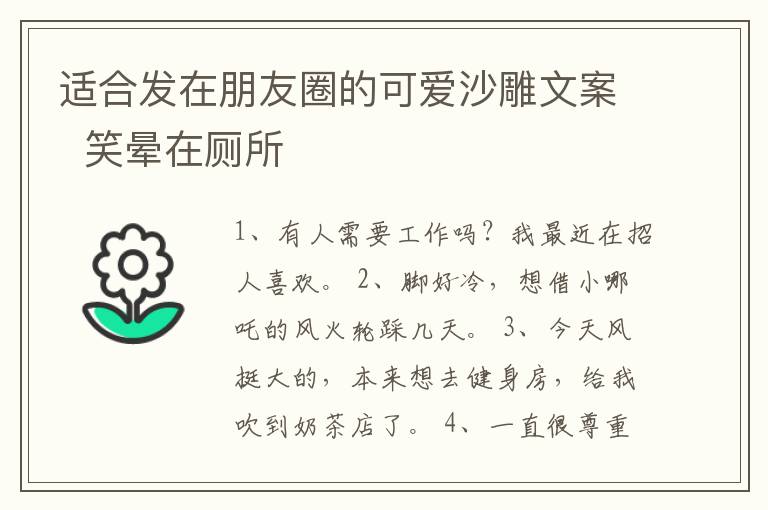 适合发在朋友圈的可爱沙雕文案 笑晕在厕所

1、有人需要工作吗？我最近在招人喜欢。 2、脚好冷，想借小哪吒的风火轮踩几天。 3、今天风挺大的，本来想去健身房，给我吹到奶茶店了。 4、一直很尊重